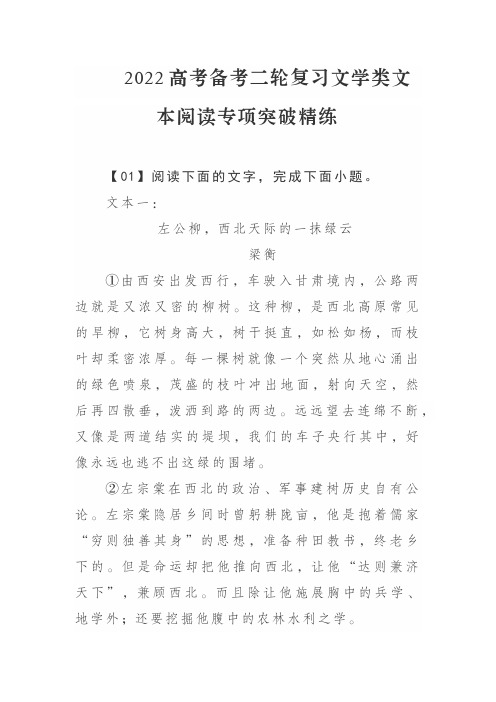 2022高考备考二轮复习文学类文本阅读专项突破精练

【01】阅读下面的文字，完成下面小题。

文本一：

左公柳，西北天际的一抹绿云

梁衡

①由西安出发西行，车驶入甘肃境内，公路两边就是又浓又密的柳树。这种柳，是西北高原常见的旱柳，它树身高大，树干挺直，如松如杨，而枝叶却柔密浓厚。每一棵树就像一个突然从地心涌出的绿色喷泉，茂盛的枝叶冲出地面，射向天空，然后再四散垂，泼洒到路的两边。远远望去连绵不断，又像是两道结实的堤坝，我们的车子央行其中，好像永远也逃不出这绿的围堵。

②左宗棠在西北的政治、军事建树历史自有公论。左宗棠隐居乡间时曾躬耕陇亩，他是抱着儒家“穷则独善其身”的思想，准备种田教书，终老乡下的。但是命运却把他推向西北，让他“达则兼济天下”，兼顾西北。而且除让他施展胸中的兵学、地学外；还要挖掘他腹中的农林水利之学。